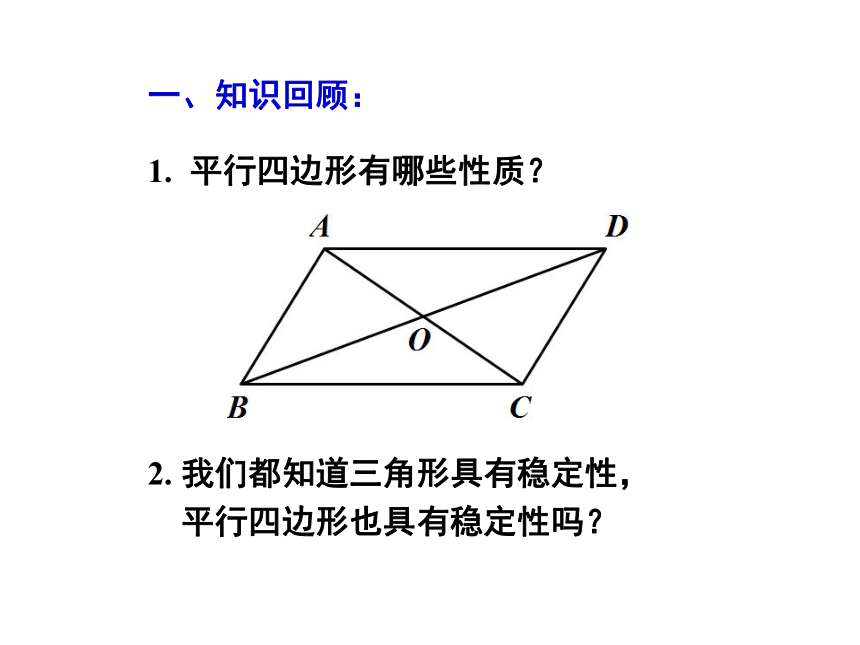 一、知识回顾：

1. 平行四边形有哪些性质？

A D O B C

2. 我们都知道三角形具有稳定性，平行四边形也具有稳定性吗？